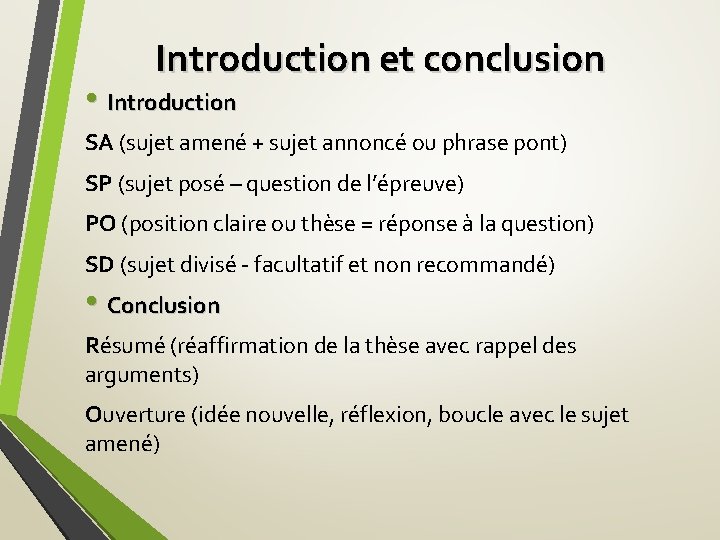 Introduction et conclusion

• Introduction

SA (sujet amené + sujet annoncé ou phrase pont)

SP (sujet posé – question de l'épreuve)

PO (position claire ou thèse = réponse à la question)

SD (sujet divisé - facultatif et non recommandé)

• Conclusion

Résumé (réaffirmation de la thèse avec rappel des arguments)

Ouverture (idée nouvelle, réflexion, boucle avec le sujet amené)